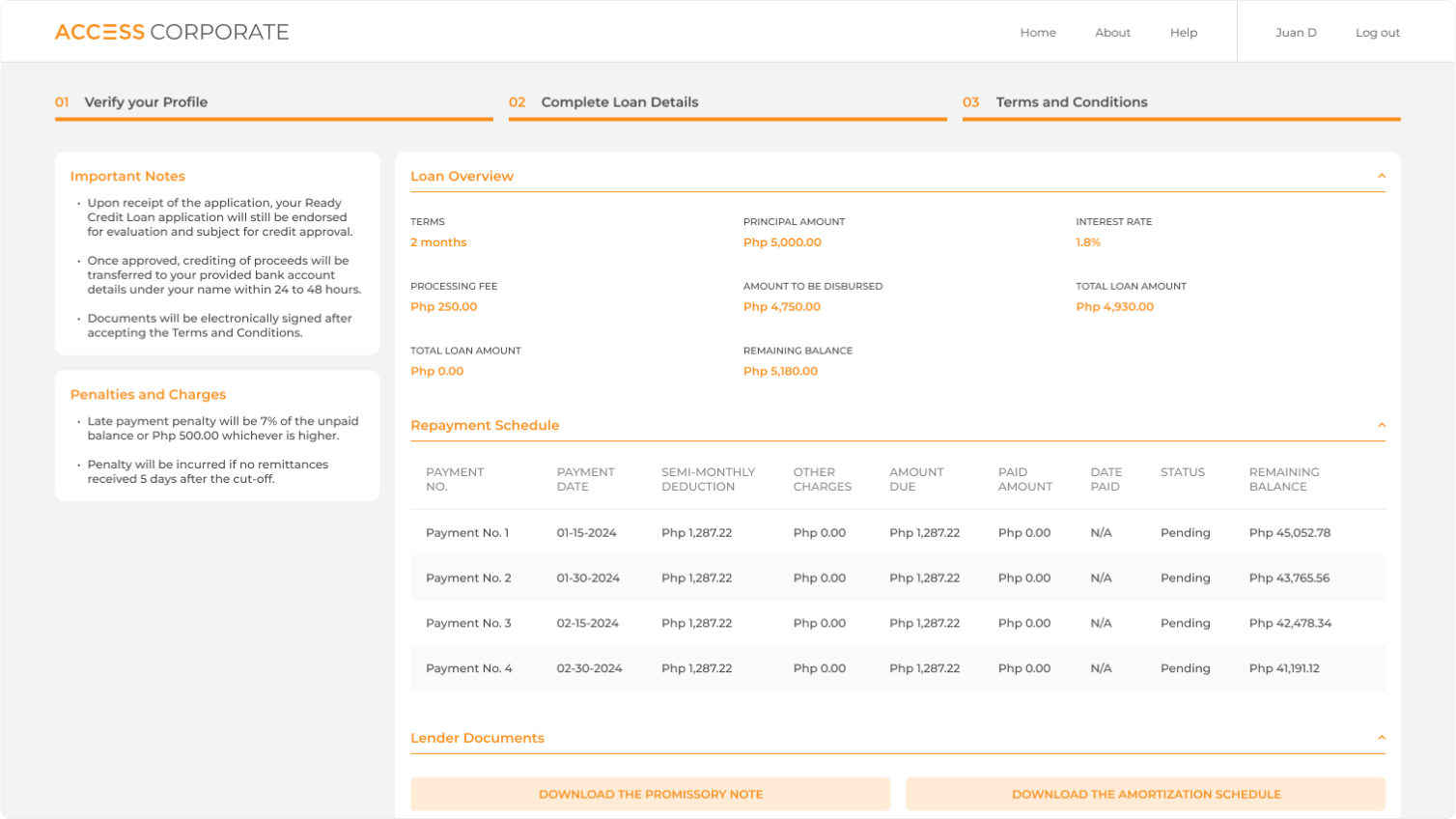 ACCESS CORPORATE

Home About Help Juan D Log out

01 Verify your Profile
02 Complete Loan Details
03 Terms and Conditions

Important Notes

• Upon receipt of the application, your Ready Credit Loan application will still be endorsed for evaluation and subject for credit approval.

• Once approved, crediting of proceeds will be transferred to your provided bank account details under your name within 24 to 48 hours.

• Documents will be electronically signed after accepting the Terms and Conditions.

Penalties and Charges

• Late payment penalty will be 7% of the unpaid balance or Php 500.00 whichever is higher.

• Penalty will be incurred if no remittances received 5 days after the cut-off.

Loan Overview

TERMS
2 months

PRINCIPAL AMOUNT
Php 5,000.00

INTEREST RATE
1.8%

PROCESSING FEE
Php 250.00

AMOUNT TO BE DISBURSED
Php 4,750.00

TOTAL LOAN AMOUNT
Php 4,930.00

TOTAL LOAN AMOUNT
Php 0.00

REMAINING BALANCE
Php 5,180.00

Repayment Schedule

| PAYMENT NO. | PAYMENT DATE | SEMI-MONTHLY DEDUCTION | OTHER CHARGES | AMOUNT DUE | PAID AMOUNT | DATE PAID | STATUS | REMAINING BALANCE |
|---|---|---|---|---|---|---|---|---|
| Payment No. 1 | 01-15-2024 | Php 1,287.22 | Php 0.00 | Php 1,287.22 | Php 0.00 | N/A | Pending | Php 45,052.78 |
| Payment No. 2 | 01-30-2024 | Php 1,287.22 | Php 0.00 | Php 1,287.22 | Php 0.00 | N/A | Pending | Php 43,765.56 |
| Payment No. 3 | 02-15-2024 | Php 1,287.22 | Php 0.00 | Php 1,287.22 | Php 0.00 | N/A | Pending | Php 42,478.34 |
| Payment No. 4 | 02-30-2024 | Php 1,287.22 | Php 0.00 | Php 1,287.22 | Php 0.00 | N/A | Pending | Php 41,191.12 |

Lender Documents

DOWNLOAD THE PROMISSORY NOTE
DOWNLOAD THE AMORTIZATION SCHEDULE